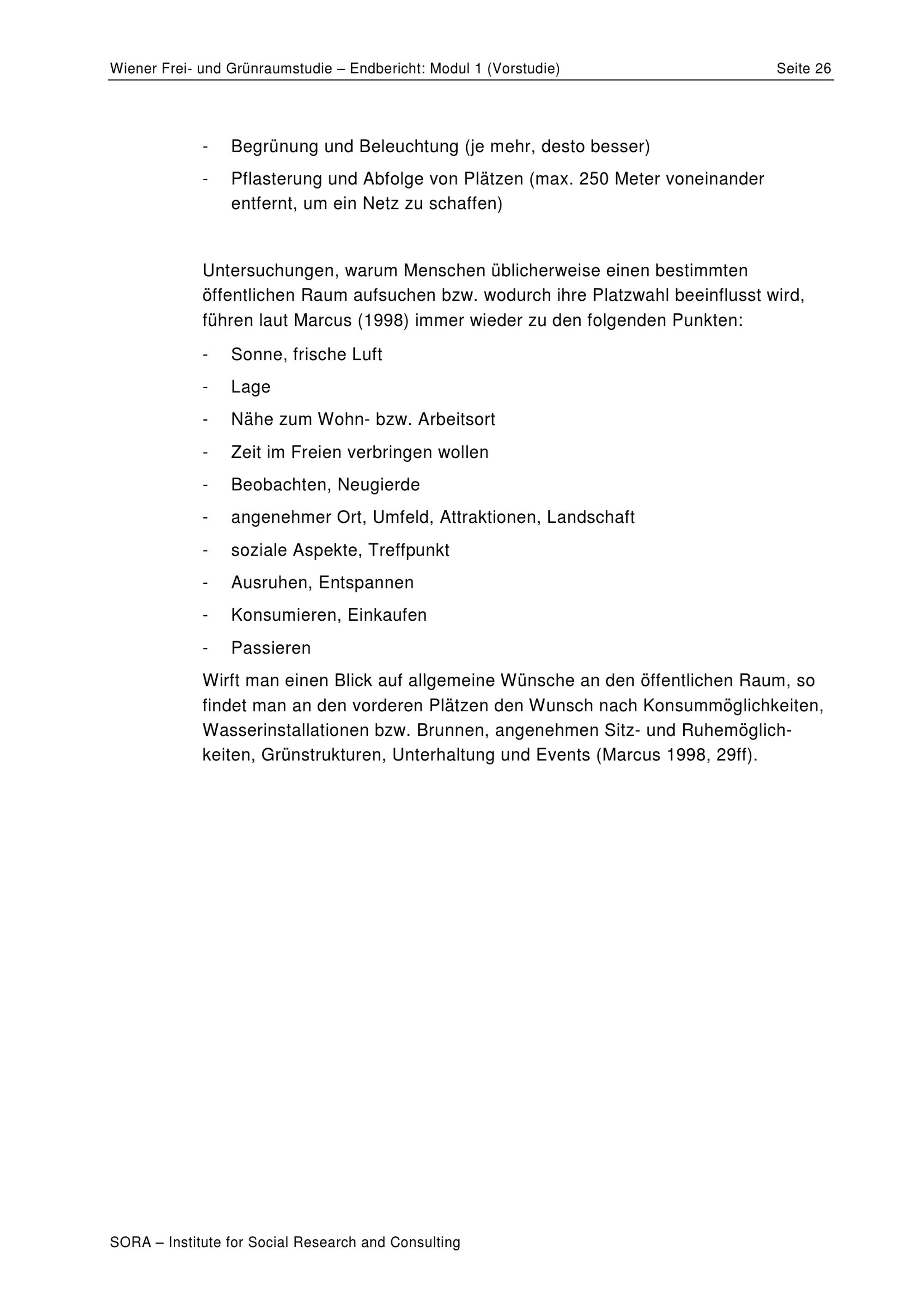 Wiener Frei- und Grünraumstudie – Endbericht: Modul 1 (Vorstudie) Seite 26

- Begrünung und Beleuchtung (je mehr, desto besser)
- Pflasterung und Abfolge von Plätzen (max. 250 Meter voneinander entfernt, um ein Netz zu schaffen)

Untersuchungen, warum Menschen üblicherweise einen bestimmten öffentlichen Raum aufsuchen bzw. wodurch ihre Platzwahl beeinflusst wird, führen laut Marcus (1998) immer wieder zu den folgenden Punkten:

- Sonne, frische Luft
- Lage
- Nähe zum Wohn- bzw. Arbeitsort
- Zeit im Freien verbringen wollen
- Beobachten, Neugierde
- angenehmer Ort, Umfeld, Attraktionen, Landschaft
- soziale Aspekte, Treffpunkt
- Ausruhen, Entspannen
- Konsumieren, Einkaufen
- Passieren

Wirft man einen Blick auf allgemeine Wünsche an den öffentlichen Raum, so findet man an den vorderen Plätzen den Wunsch nach Konsummöglichkeiten, Wasserinstallationen bzw. Brunnen, angenehmen Sitz- und Ruhemöglichkeiten, Grünstrukturen, Unterhaltung und Events (Marcus 1998, 29ff).

SORA – Institute for Social Research and Consulting